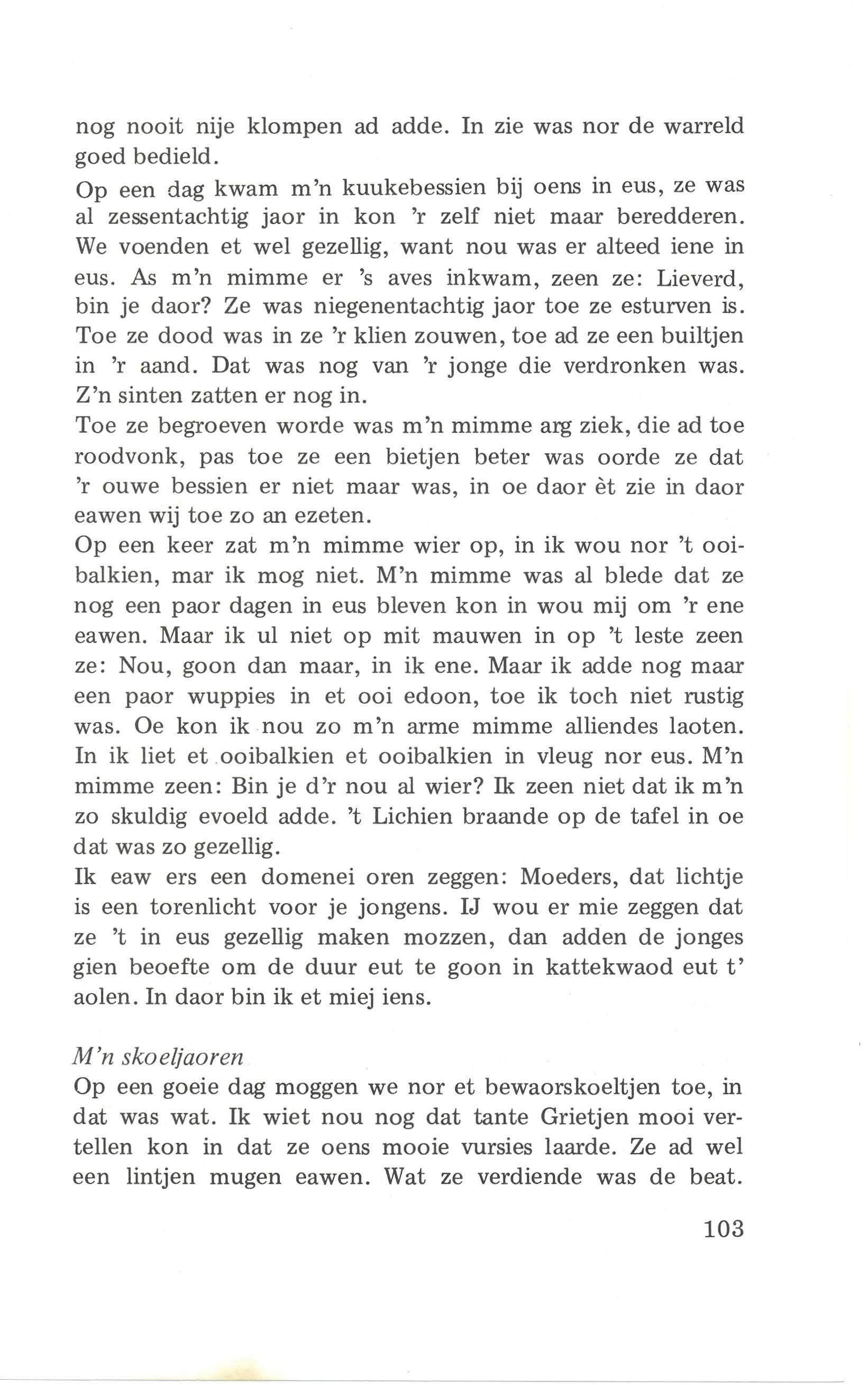 nog nooit nije klompen ad adde. In zie was nor de warreld goed bedield.

Op een dag kwam m'n kuukebessien bij oens in eus, ze was al zessentachtig jaor in kon 'r zelf niet maar beredderen. We voenden et wel gezellig, want nou was er alteed iene in eus. As m'n mimme er 's aves inkwam, zeen ze: Lieverd, bin je daor? Ze was niegenentachtig jaor toe ze esturven is. Toe ze dood was in ze 'r klien zouwen, toe ad ze een builtjen in 'r aand. Dat was nog van 'r jonge die verdronken was. Z'n sinten zatten er nog in.

Toe ze begroeven worde was m'n mimme arg ziek, die ad toe roodvonk, pas toe ze een bietjen beter was oorde ze dat 'r ouwe bessien er niet maar was, in oe daor èt zie in daor eawen wij toe zo an ezeten.

Op een keer zat m'n mimme wier op, in ik wou nor 't ooibalkien, mar ik mog niet. M'n mimme was al blede dat ze nog een paor dagen in eus bleven kon in wou mij om 'r ene eawen. Maar ik ul niet op mit mauwen in op 't leste zeen ze: Nou, goon dan maar, in ik ene. Maar ik adde nog maar een paor wuppies in et ooi edoon, toe ik toch niet rustig was. Oe kon ik nou zo m'n arme mimme alliendes laoten. In ik liet et ooibalkien et ooibalkien in vleug nor eus. M'n mimme zeen: Bin je d'r nou al wier? Ik zeen niet dat ik m'n zo skuldig evoeld adde. 't Lichien braande op de tafel in oe dat was zo gezellig.

Ik eaw ers een domenei oren zeggen: Moeders, dat lichtje is een torenlicht voor je jongens. IJ wou er mie zeggen dat ze 't in eus gezellig maken mozzen, dan adden de jonges gien beoefte om de duur eut te goon in kattekwaod eut t' aolen. In daor bin ik et miej iens.

M'n skoeljaoren
Op een goeie dag moggen we nor et bewaorskoeltjen toe, in dat was wat. Ik wiet nou nog dat tante Grietjen mooi vertellen kon in dat ze oens mooie vursies laarde. Ze ad wel een lintjen mugen eawen. Wat ze verdiende was de beat.

103